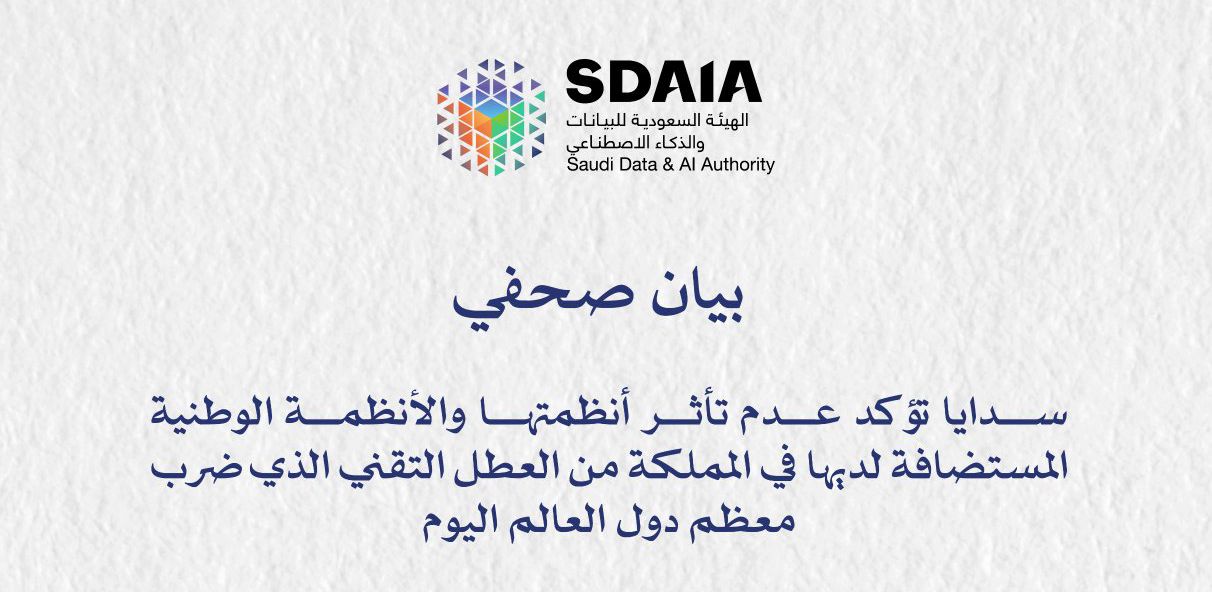 SDAIA
الهيئة السعودية للبيانات
والذكاء الاصطناعي
Saudi Data & AI Authority

بيان صحفي

سدايا تؤكد عدم تأثر أنظمتها والأنظمة الوطنية المستضافة لديها في المملكة من العطل التقني الذي ضرب معظم دول العالم اليوم